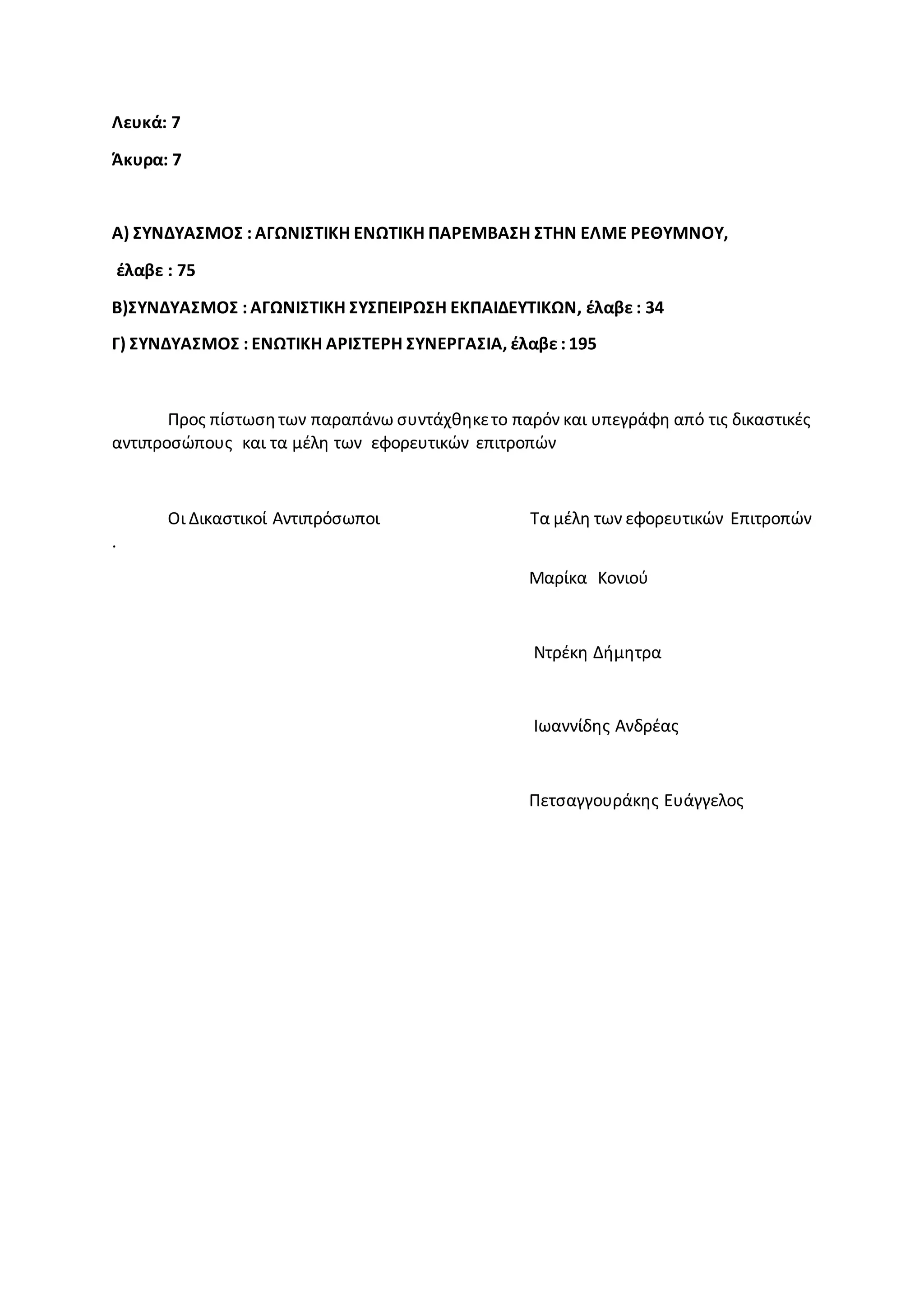 Λευκά: 7

Άκυρα: 7

Α) ΣΥΝΔΥΑΣΜΟΣ : ΑΓΩΝΙΣΤΙΚΗ ΕΝΩΤΙΚΗ ΠΑΡΕΜΒΑΣΗ ΣΤΗΝ ΕΛΜΕ ΡΕΘΥΜΝΟΥ,

έλαβε : 75

Β)ΣΥΝΔΥΑΣΜΟΣ : ΑΓΩΝΙΣΤΙΚΗ ΣΥΣΠΕΙΡΩΣΗ ΕΚΠΑΙΔΕΥΤΙΚΩΝ, έλαβε : 34

Γ) ΣΥΝΔΥΑΣΜΟΣ : ΕΝΩΤΙΚΗ ΑΡΙΣΤΕΡΗ ΣΥΝΕΡΓΑΣΙΑ, έλαβε : 195

Προς πίστωση των παραπάνω συντάχθηκε το παρόν και υπεγράφη από τις δικαστικές αντιπροσώπους και τα μέλη των εφορευτικών επιτροπών

Οι Δικαστικοί Αντιπρόσωποι

.

Τα μέλη των εφορευτικών Επιτροπών

Μαρίκα Κονιού

Ντρέκη Δήμητρα

Ιωαννίδης Ανδρέας

Πετσαγγουράκης Ευάγγελος